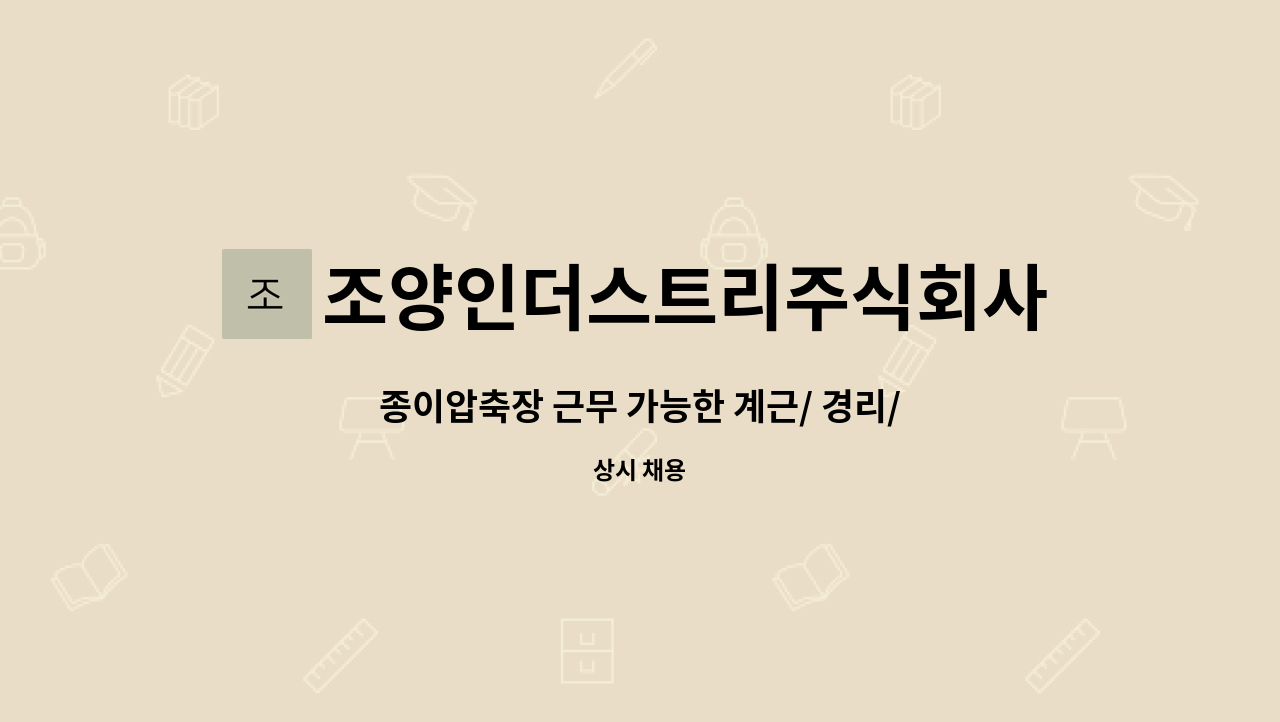 조

조양인더스트리주식회사

종이압축장 근무 가능한 계근/ 경리/

상시 채용